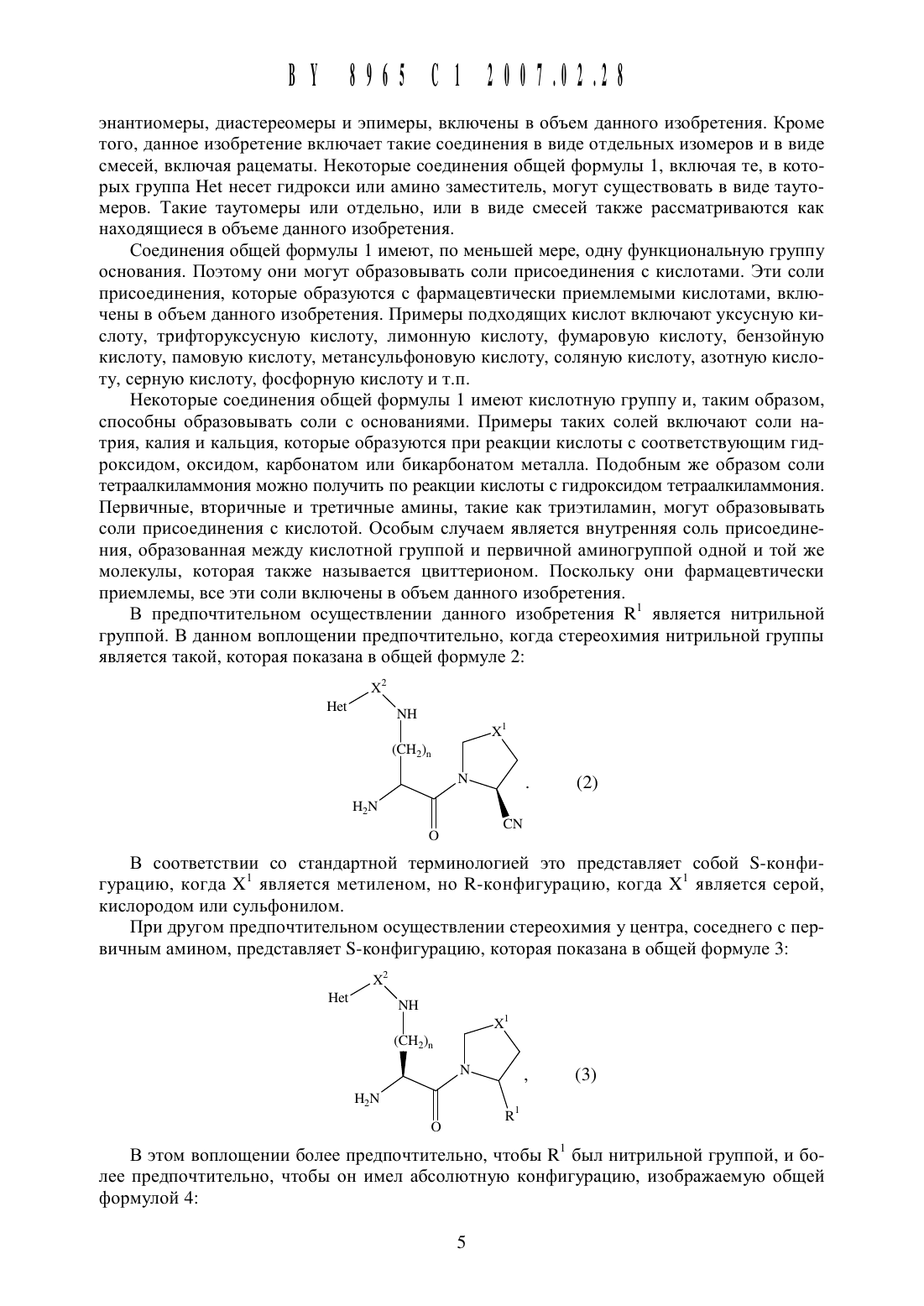 BY 8965 C1 2007.02.28

энантиомеры, диастереомеры и эпимеры, включены в объем данного изобретения. Кроме того, данное изобретение включает такие соединения в виде отдельных изомеров и в виде смесей, включая рацематы. Некоторые соединения общей формулы 1, включая те, в которых группа Het несет гидрокси или амино заместитель, могут существовать в виде таутомеров. Такие таутомеры или отдельно, или в виде смесей также рассматриваются как находящиеся в объеме данного изобретения.

Соединения общей формулы 1 имеют, по меньшей мере, одну функциональную группу основания. Поэтому они могут образовывать соли присоединения с кислотами. Эти соли присоединения, которые образуются с фармацевтически приемлемыми кислотами, включены в объем данного изобретения. Примеры подходящих кислот включают уксусную кислоту, трифторуксусную кислоту, лимонную кислоту, фумаровую кислоту, бензойную кислоту, памовую кислоту, метансульфоновую кислоту, соляную кислоту, азотную кислоту, серную кислоту, фосфорную кислоту и т.п.

Некоторые соединения общей формулы 1 имеют кислотную группу и, таким образом, способны образовывать соли с основаниями. Примеры таких солей включают соли натрия, калия и кальция, которые образуются при реакции кислоты с соответствующим гидроксидом, оксидом, карбонатом или бикарбонатом металла. Подобным же образом соли тетраалкиламмония можно получить по реакции кислоты с гидроксидом тетраалкиламмония. Первичные, вторичные и третичные амины, такие как триэтиламин, могут образовывать соли присоединения с кислотой. Особым случаем является внутренняя соль присоединения, образованная между кислотной группой и первичной аминогруппой одной и той же молекулы, которая также называется цвиттерионом. Поскольку они фармацевтически приемлемы, все эти соли включены в объем данного изобретения.

В предпочтительном осуществлении данного изобретения $R^1$ является нитрильной группой. В данном воплощении предпочтительно, когда стереохимия нитрильной группы является такой, которая показана в общей формуле 2:

Het $X^2$ NH $(CH_2)_n$ $X^1$ N $H_2N$ O CN . (2)

В соответствии со стандартной терминологией это представляет собой S-конфигурацию, когда $X^1$ является метиленом, но R-конфигурацию, когда $X^1$ является серой, кислородом или сульфонилом.

При другом предпочтительном осуществлении стереохимия у центра, соседнего с первичным амином, представляет S-конфигурацию, которая показана в общей формуле 3:

Het $X^2$ NH $(CH_2)_n$ $X^1$ N $H_2N$ O $R^1$ , (3)

В этом воплощении более предпочтительно, чтобы $R^1$ был нитрильной группой, и более предпочтительно, чтобы он имел абсолютную конфигурацию, изображаемую общей формулой 4:

5